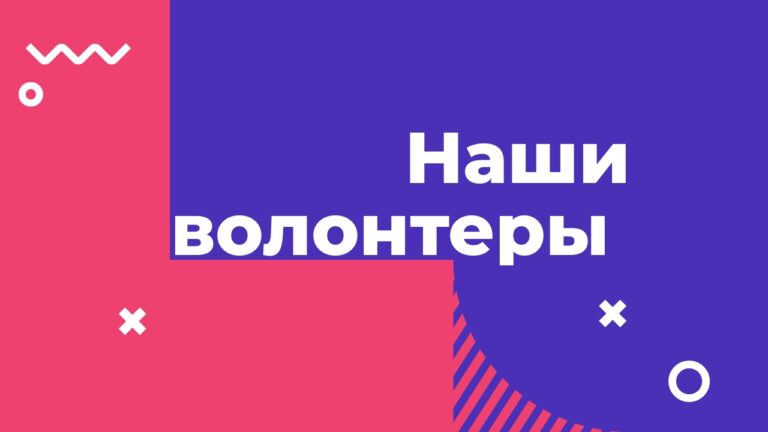 Наши волонтеры